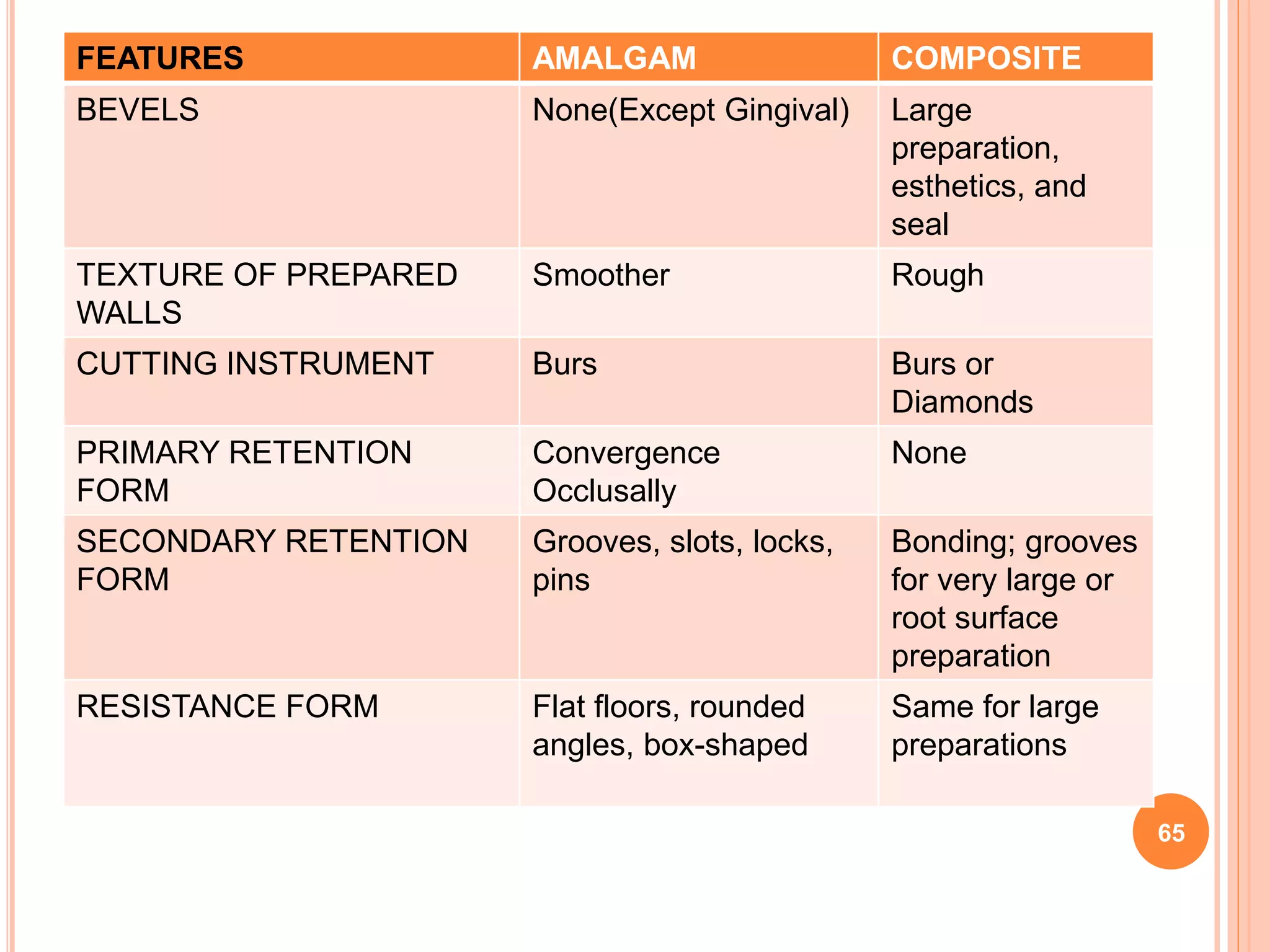 | FEATURES | AMALGAM | COMPOSITE |
|---|---|---|
| BEVELS | None(Except Gingival) | Large preparation, esthetics, and seal |
| TEXTURE OF PREPARED WALLS | Smoother | Rough |
| CUTTING INSTRUMENT | Burs | Burs or Diamonds |
| PRIMARY RETENTION FORM | Convergence Occlusally | None |
| SECONDARY RETENTION FORM | Grooves, slots, locks, pins | Bonding; grooves for very large or root surface preparation |
| RESISTANCE FORM | Flat floors, rounded angles, box-shaped | Same for large preparations |

65